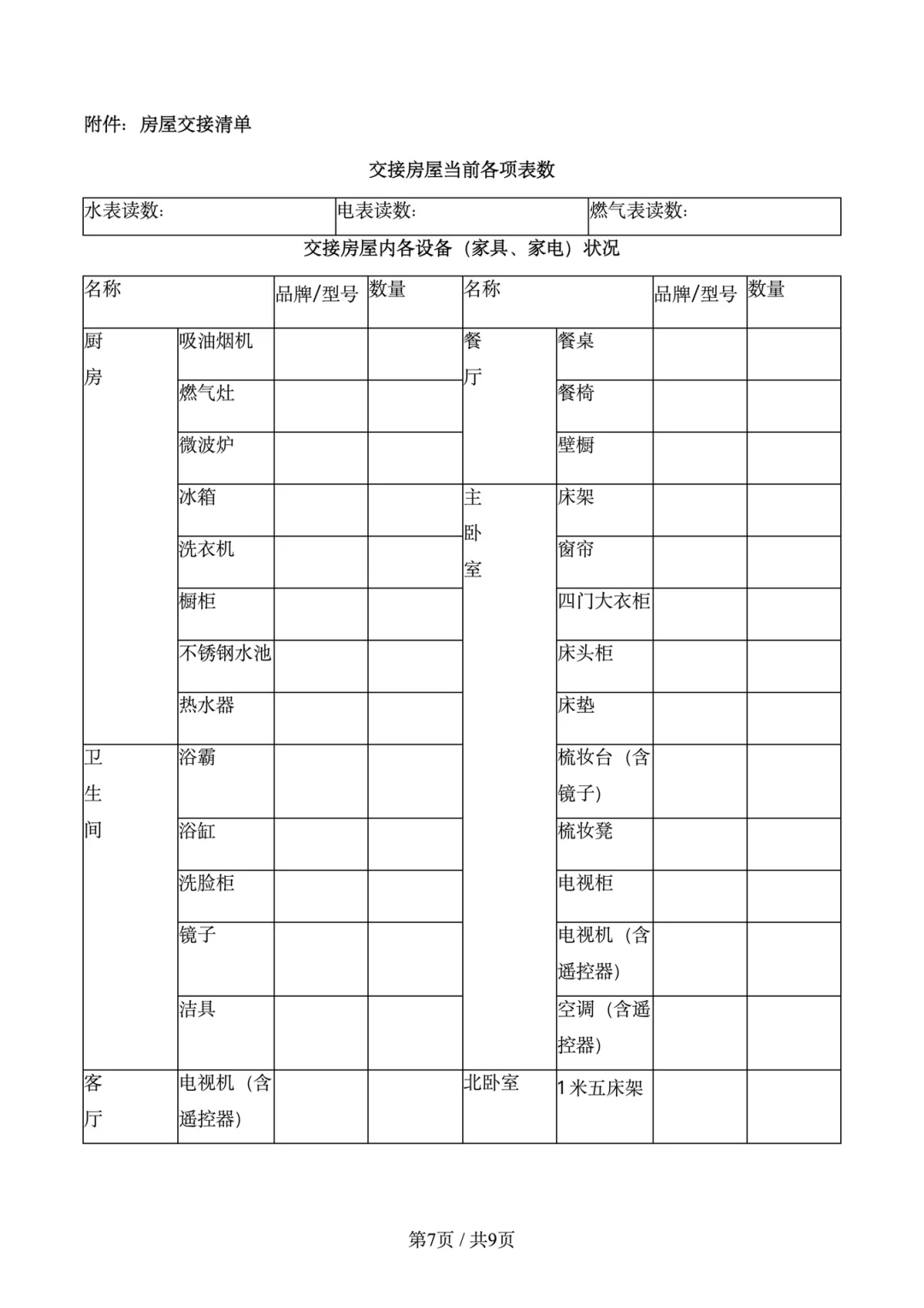 附件：房屋交接清单

交接房屋当前各项表数

| 水表读数： | 电表读数： | 燃气表读数： |
|---|---|---|

交接房屋内各设备（家具、家电）状况

| 名称 | | 品牌/型号 | 数量 | 名称 | | 品牌/型号 | 数量 |
|---|---|---|---|---|---|---|---|
| 厨房 | 吸油烟机 | | | 餐厅 | 餐桌 | | |
| | 燃气灶 | | | | 餐椅 | | |
| | 微波炉 | | | | 壁橱 | | |
| | 冰箱 | | | 主卧室 | 床架 | | |
| | 洗衣机 | | | | 窗帘 | | |
| | 橱柜 | | | | 四门大衣柜 | | |
| | 不锈钢水池 | | | | 床头柜 | | |
| | 热水器 | | | | 床垫 | | |
| 卫生间 | 浴霸 | | | | 梳妆台（含镜子） | | |
| | 浴缸 | | | | 梳妆凳 | | |
| | 洗脸柜 | | | | 电视柜 | | |
| | 镜子 | | | | 电视机（含遥控器） | | |
| | 洁具 | | | | 空调（含遥控器） | | |
| 客厅 | 电视机（含遥控器） | | | 北卧室 | 1米五床架 | | |

第7页 / 共9页